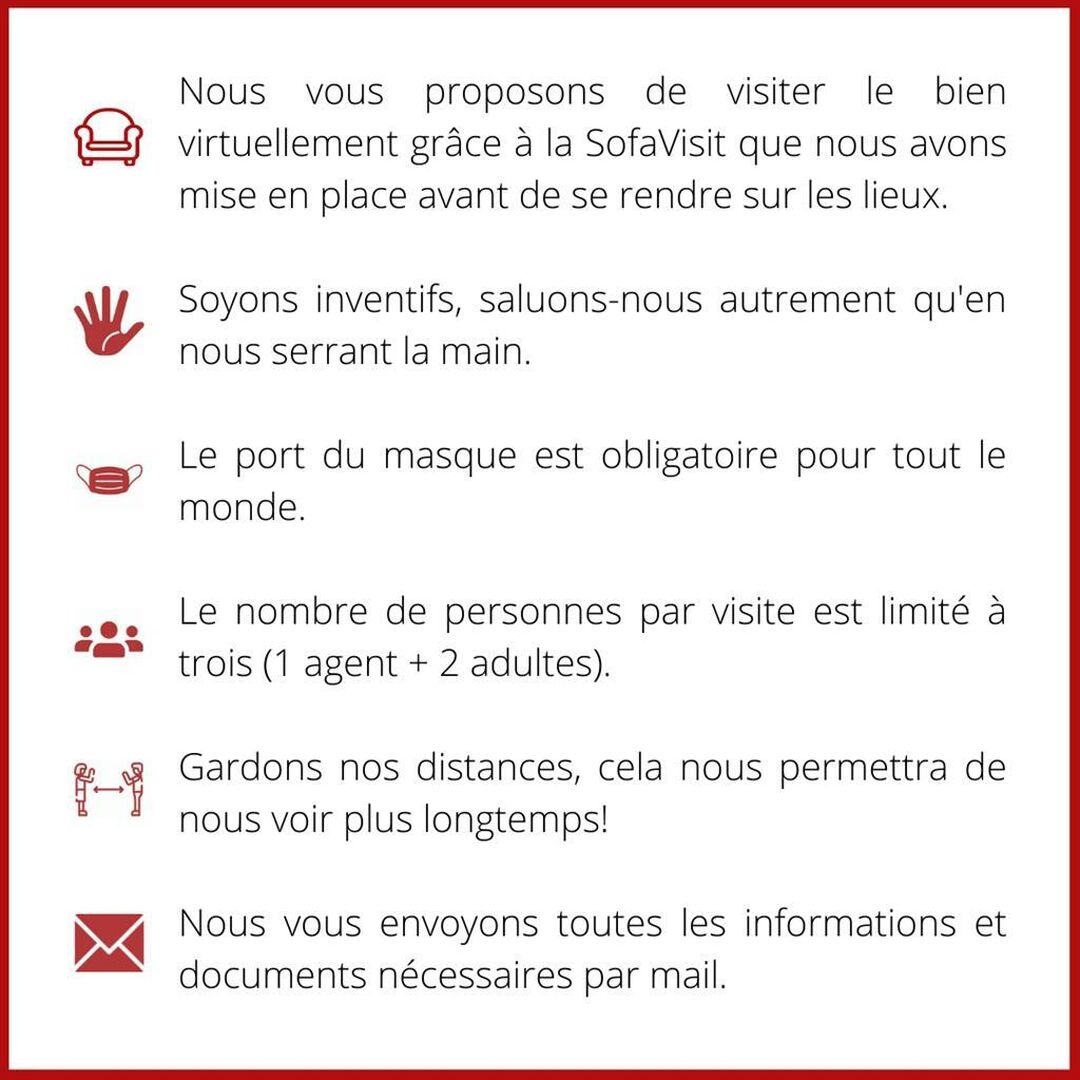 Nous vous proposons de visiter le bien virtuellement grâce à la SofaVisit que nous avons mise en place avant de se rendre sur les lieux.

Soyons inventifs, saluons-nous autrement qu'en nous serrant la main.

Le port du masque est obligatoire pour tout le monde.

Le nombre de personnes par visite est limité à trois (1 agent + 2 adultes).

Gardons nos distances, cela nous permettra de nous voir plus longtemps!

Nous vous envoyons toutes les informations et documents nécessaires par mail.